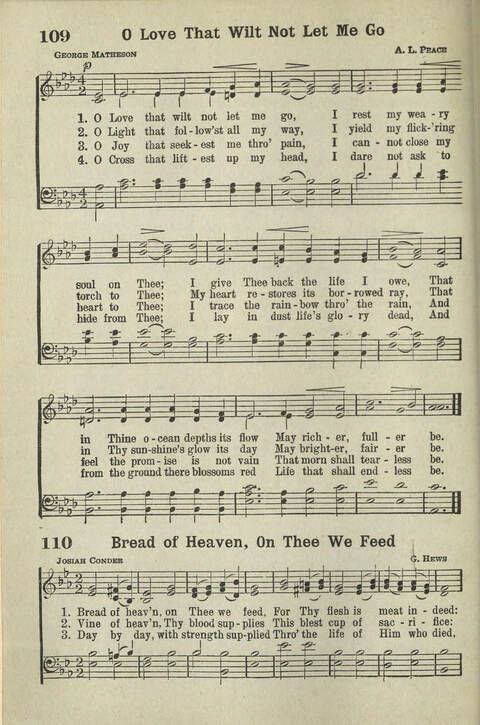 109 O Love That Wilt Not Let Me Go

George Matheson A. L. Peace

p

1. O Love that wilt not let me go, I rest my wea - ry
2. O Light that fol - low'st all my way, I yield my flick - 'ring
3. O Joy that seek - est me thro' pain, I can - not close my
4. O Cross that lift - est up my head, I dare not ask to

soul on Thee; I give Thee back the life I owe, That
torch to Thee; My heart re - stores its bor - rowed ray, That
heart to Thee; I trace the rain - bow thro' the rain, And
hide from Thee; I lay in dust life's glo - ry dead, And

in Thine o - cean depths its flow May rich - er, full - er be.
in Thy sun - shine's glow its day May bright - er, fair - er be.
feel the prom - ise is not vain That morn shall tear - less be.
from the ground there blossoms red Life that shall end - less be.

110 Bread of Heaven, On Thee We Feed

Josiah Conder G. Hews

1. Bread of heav'n, on Thee we feed, For Thy flesh is meat in - deed:
2. Vine of heav'n, Thy blood sup - plies This blest cup of sac - ri - fice:
3. Day by day, with strength sup - plied Thro' the life of Him who died,